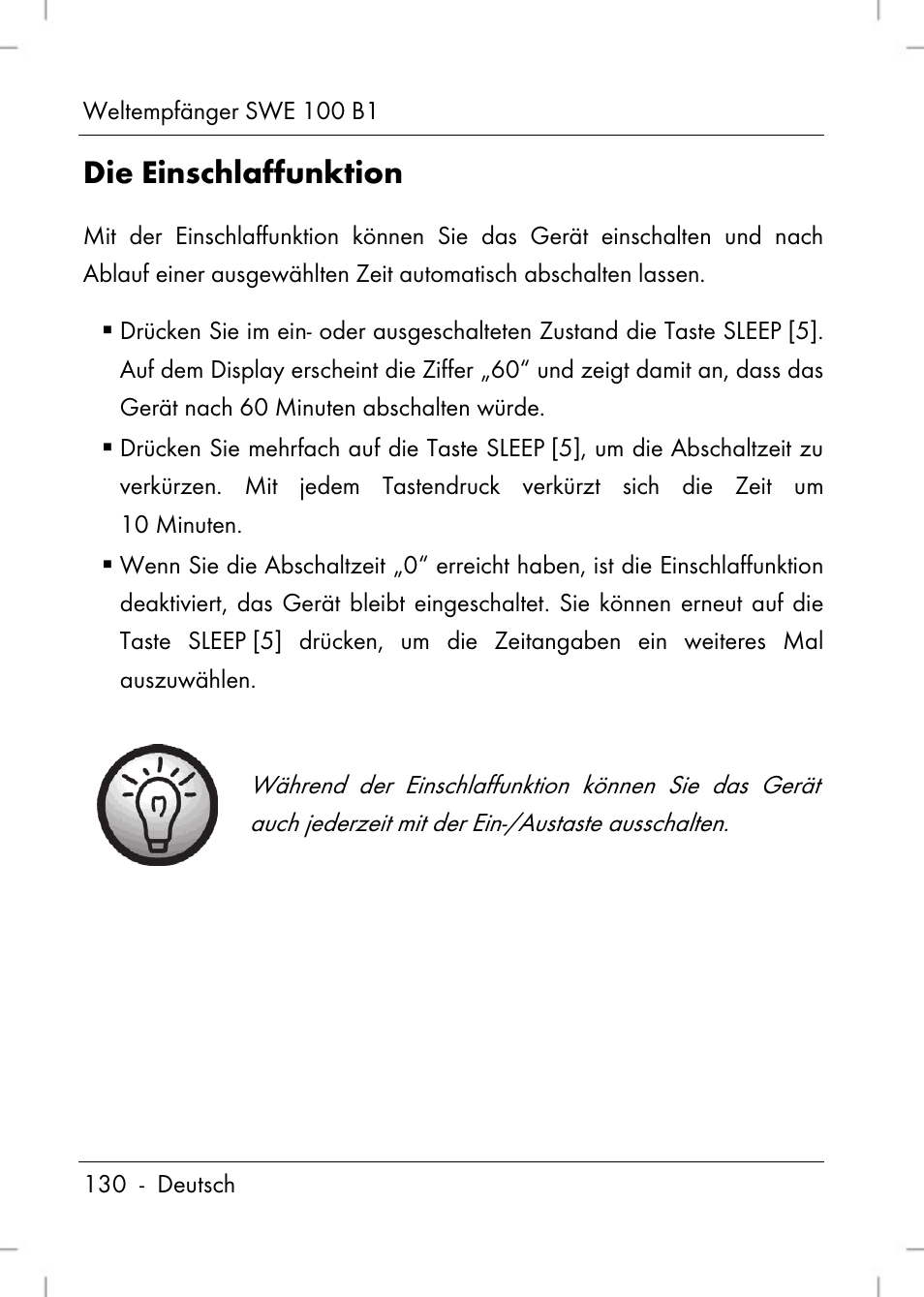 Weltempfänger SWE 100 B1

Die Einschlaffunktion

Mit der Einschlaffunktion können Sie das Gerät einschalten und nach Ablauf einer ausgewählten Zeit automatisch abschalten lassen.

▪ Drücken Sie im ein- oder ausgeschalteten Zustand die Taste SLEEP [5]. Auf dem Display erscheint die Ziffer „60“ und zeigt damit an, dass das Gerät nach 60 Minuten abschalten würde.
▪ Drücken Sie mehrfach auf die Taste SLEEP [5], um die Abschaltzeit zu verkürzen. Mit jedem Tastendruck verkürzt sich die Zeit um 10 Minuten.
▪ Wenn Sie die Abschaltzeit „0“ erreicht haben, ist die Einschlaffunktion deaktiviert, das Gerät bleibt eingeschaltet. Sie können erneut auf die Taste SLEEP [5] drücken, um die Zeitangaben ein weiteres Mal auszuwählen.

Während der Einschlaffunktion können Sie das Gerät auch jederzeit mit der Ein-/Austaste ausschalten.

130 - Deutsch